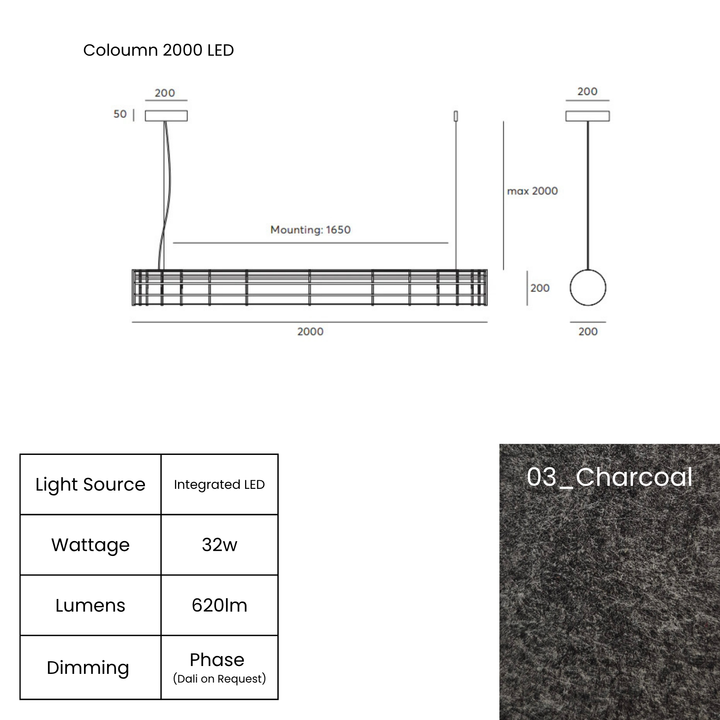 Coloumn 2000 LED

200

50

Mounting: 1650

max 2000

200

2000

200

200

| Light Source | Integrated LED |
|---|---|
| Wattage | 32w |
| Lumens | 620lm |
| Dimming | Phase (Dali on Request) |

03_Charcoal